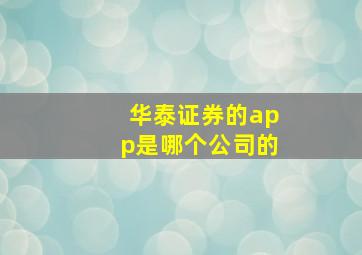 华泰证券的app是哪个公司的